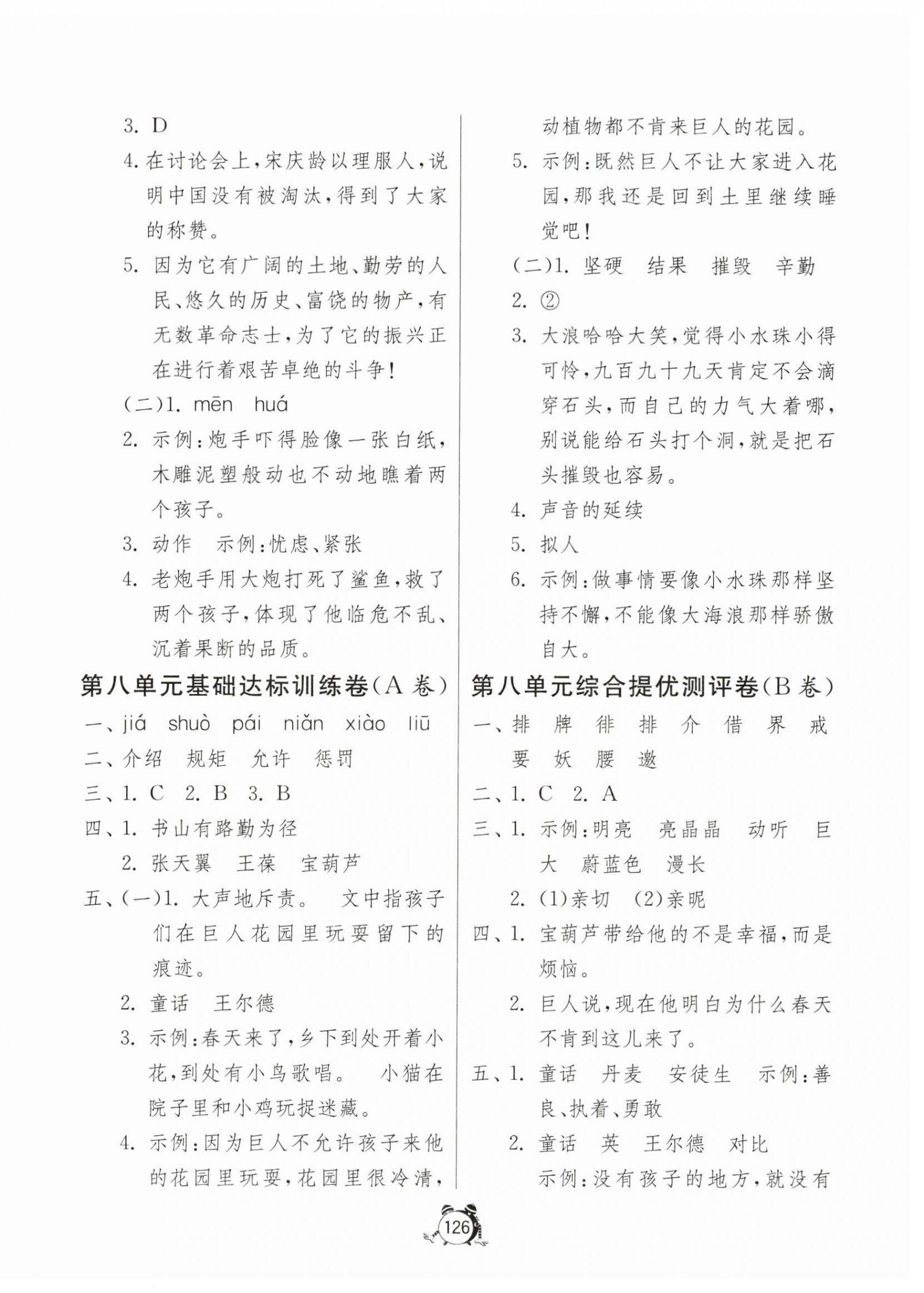 3. D

4. 在讨论会上，宋庆龄以理服人，说明中国没有被淘汰，得到了大家的称赞。

5. 因为它有广阔的土地、勤劳的人民、悠久的历史、富饶的物产，有无数革命志士，为了它的振兴正在进行着艰苦卓绝的斗争！

(二)1. mēn huá

2. 示例：炮手吓得脸像一张白纸，木雕泥塑般动也不动地瞧着两个孩子。

3. 动作 示例：忧虑、紧张

4. 老炮手用大炮打死了鲨鱼，救了两个孩子，体现了他临危不乱、沉着果断的品质。

第八单元基础达标训练卷(A 卷)

一、jiá shuò pái niǎn xiào liū

二、介绍 规矩 允许 惩罚

三、1. C 2. B 3. B

四、1. 书山有路勤为径

2. 张天翼 王葆 宝葫芦

五、(一)1. 大声地斥责。 文中指孩子们在巨人花园里玩耍留下的痕迹。

2. 童话 王尔德

3. 示例：春天来了，乡下到处开着小花，到处有小鸟歌唱。 小猫在院子里和小鸡玩捉迷藏。

4. 示例：因为巨人不允许孩子来他的花园里玩耍，花园里很冷清，动植物都不肯来巨人的花园。

5. 示例：既然巨人不让大家进入花园，那我还是回到土里继续睡觉吧！

(二)1. 坚硬 结果 摧毁 辛勤

2. ②

3. 大浪哈哈大笑，觉得小水珠小得可怜，九百九十九天肯定不会滴穿石头，而自己的力气大着哪，别说能给石头打个洞，就是把石头摧毁也容易。

4. 声音的延续

5. 拟人

6. 示例：做事情要像小水珠那样坚持不懈，不能像大海浪那样骄傲自大。

第八单元综合提优测评卷(B 卷)

一、排 牌 徘 排 介 借 界 戒 要 妖 腰 邀

二、1. C 2. A

三、1. 示例：明亮 亮晶晶 动听 巨大 蔚蓝色 漫长

2. (1)亲切 (2)亲昵

四、1. 宝葫芦带给他的不是幸福，而是烦恼。

2. 巨人说，现在他明白为什么春天不肯到这儿来了。

五、1. 童话 丹麦 安徒生 示例：善良、执着、勇敢

2. 童话 英 王尔德 对比

示例：没有孩子的地方，就没有

126